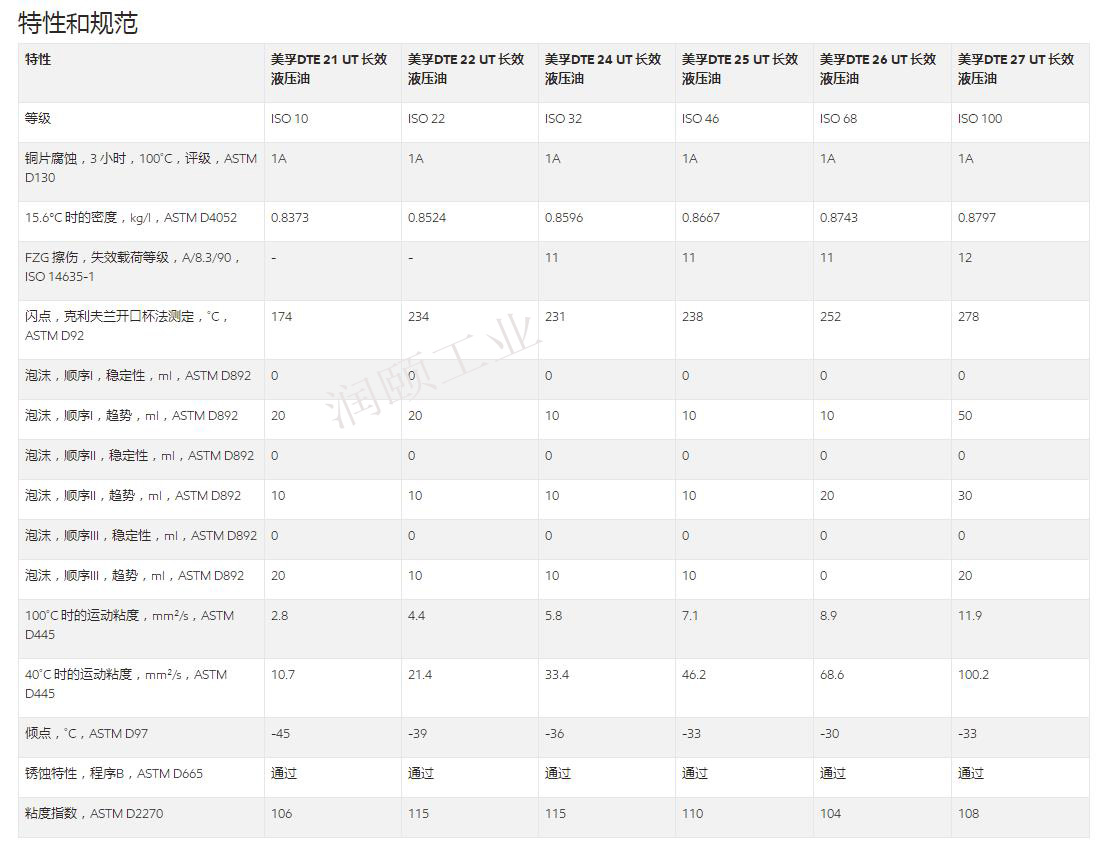 特性和规范

| 特性 | 美孚DTE 21 UT 长效液压油 | 美孚DTE 22 UT 长效液压油 | 美孚DTE 24 UT 长效液压油 | 美孚DTE 25 UT 长效液压油 | 美孚DTE 26 UT 长效液压油 | 美孚DTE 27 UT 长效液压油 |
|---|---|---|---|---|---|---|
| 等级 | ISO 10 | ISO 22 | ISO 32 | ISO 46 | ISO 68 | ISO 100 |
| 铜片腐蚀，3 小时，100°C，评级，ASTM D130 | 1A | 1A | 1A | 1A | 1A | 1A |
| 15.6°C 时的密度，kg/l，ASTM D4052 | 0.8373 | 0.8524 | 0.8596 | 0.8667 | 0.8743 | 0.8797 |
| FZG 擦伤，失效载荷等级，A/8.3/90，ISO 14635-1 | - | - | 11 | 11 | 11 | 12 |
| 闪点，克利夫兰开口杯法测定，°C，ASTM D92 | 174 | 234 | 231 | 238 | 252 | 278 |
| 泡沫，顺序I，稳定性，ml，ASTM D892 | 0 | 0 | 0 | 0 | 0 | 0 |
| 泡沫，顺序I，趋势，ml，ASTM D892 | 20 | 20 | 10 | 10 | 10 | 50 |
| 泡沫，顺序II，稳定性，ml，ASTM D892 | 0 | 0 | 0 | 0 | 0 | 0 |
| 泡沫，顺序II，趋势，ml，ASTM D892 | 10 | 10 | 10 | 10 | 20 | 30 |
| 泡沫，顺序III，稳定性，ml，ASTM D892 | 0 | 0 | 0 | 0 | 0 | 0 |
| 泡沫，顺序III，趋势，ml，ASTM D892 | 20 | 10 | 10 | 10 | 0 | 20 |
| 100°C 时的运动粘度，mm²/s，ASTM D445 | 2.8 | 4.4 | 5.8 | 7.1 | 8.9 | 11.9 |
| 40°C 时的运动粘度，mm²/s，ASTM D445 | 10.7 | 21.4 | 33.4 | 46.2 | 68.6 | 100.2 |
| 倾点，°C，ASTM D97 | -45 | -39 | -36 | -33 | -30 | -33 |
| 锈蚀特性，程序B，ASTM D665 | 通过 | 通过 | 通过 | 通过 | 通过 | 通过 |
| 粘度指数，ASTM D2270 | 106 | 115 | 115 | 110 | 104 | 108 |

润颐工业